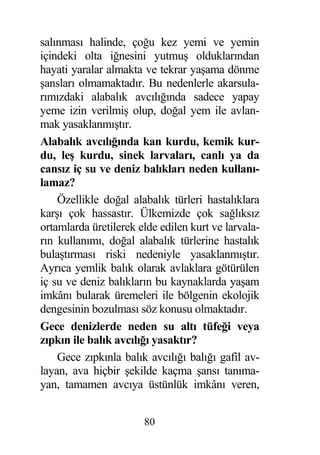 salınması halinde, çoğu kez yemi ve yemin içindeki olta iğnesini yutmuş olduklarından hayati yaralar almakta ve tekrar yaşama dönme şansları olmamaktadır. Bu nedenlerle akarsularımızdaki alabalık avcılığında sadece yapay yeme izin verilmiş olup, doğal yem ile avlanmak yasaklanmıştır.

Alabalık avcılığında kan kurdu, kemik kurdu, leş kurdu, sinek larvaları, canlı ya da cansız iç su ve deniz balıkları neden kullanılamaz?

Özellikle doğal alabalık türleri hastalıklara karşı çok hassastır. Ülkemizde çok sağlıksız ortamlarda üretilerek elde edilen kurt ve larvaların kullanımı, doğal alabalık türlerine hastalık bulaştırması riski nedeniyle yasaklanmıştır. Ayrıca yemlik balık olarak avlaklara götürülen iç su ve deniz balıkların bu kaynaklarda yaşam imkânı bularak üremeleri ile bölgenin ekolojik dengesinin bozulması söz konusu olmaktadır.

Gece denizlerde neden su altı tüfeği veya zıpkın ile balık avcılığı yasaktır?

Gece zıpkınla balık avcılığı balığı gafil avlayan, ava hiçbir şekilde kaçma şansı tanımayan, tamamen avcıya üstünlük imkânı veren,

80